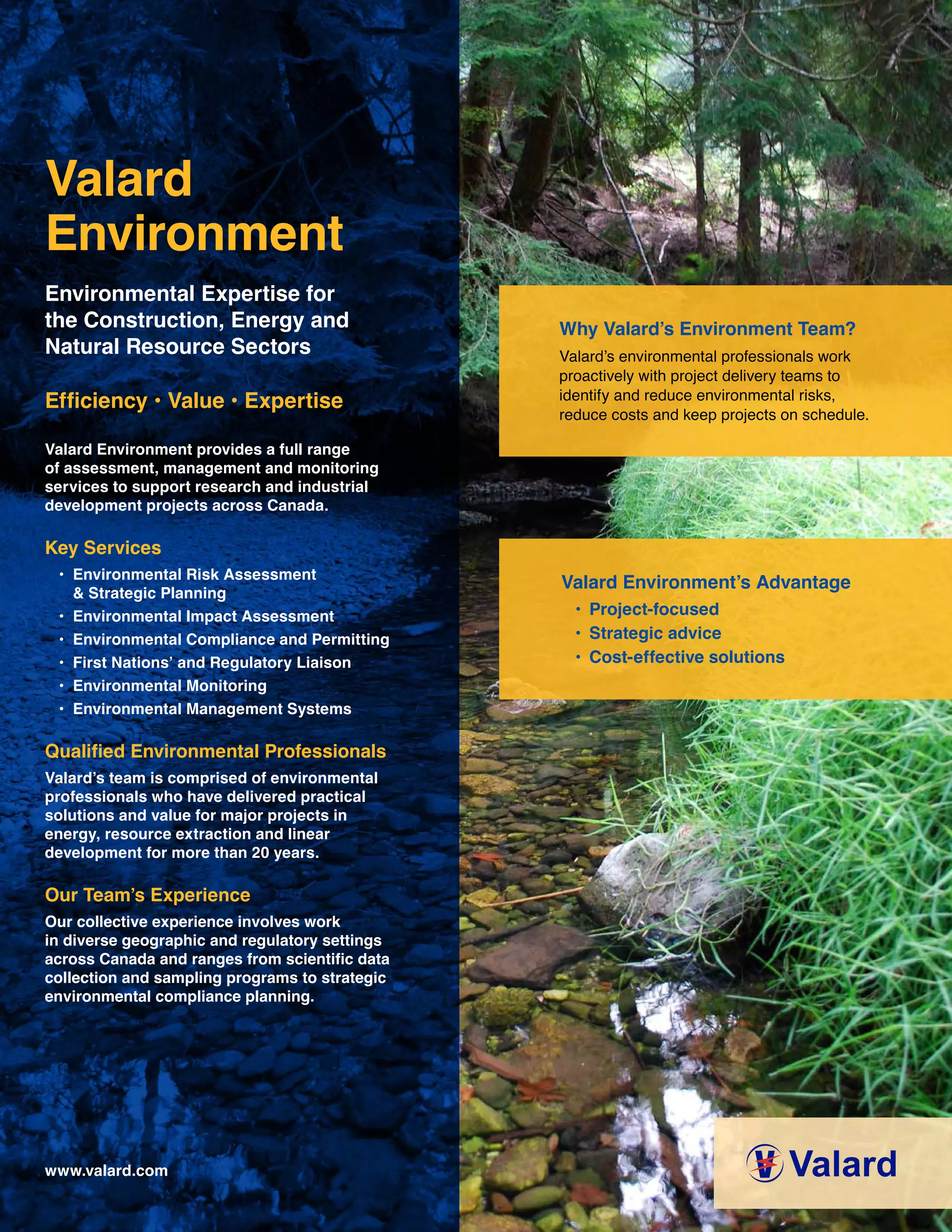 Valard Environment

Environmental Expertise for the Construction, Energy and Natural Resource Sectors

Efficiency • Value • Expertise

Valard Environment provides a full range of assessment, management and monitoring services to support research and industrial development projects across Canada.

Key Services
• Environmental Risk Assessment & Strategic Planning
• Environmental Impact Assessment
• Environmental Compliance and Permitting
• First Nations' and Regulatory Liaison
• Environmental Monitoring
• Environmental Management Systems

Qualified Environmental Professionals
Valard's team is comprised of environmental professionals who have delivered practical solutions and value for major projects in energy, resource extraction and linear development for more than 20 years.

Our Team's Experience
Our collective experience involves work in diverse geographic and regulatory settings across Canada and ranges from scientific data collection and sampling programs to strategic environmental compliance planning.

www.valard.com

Why Valard's Environment Team?
Valard's environmental professionals work proactively with project delivery teams to identify and reduce environmental risks, reduce costs and keep projects on schedule.

Valard Environment's Advantage
• Project-focused
• Strategic advice
• Cost-effective solutions

Valard